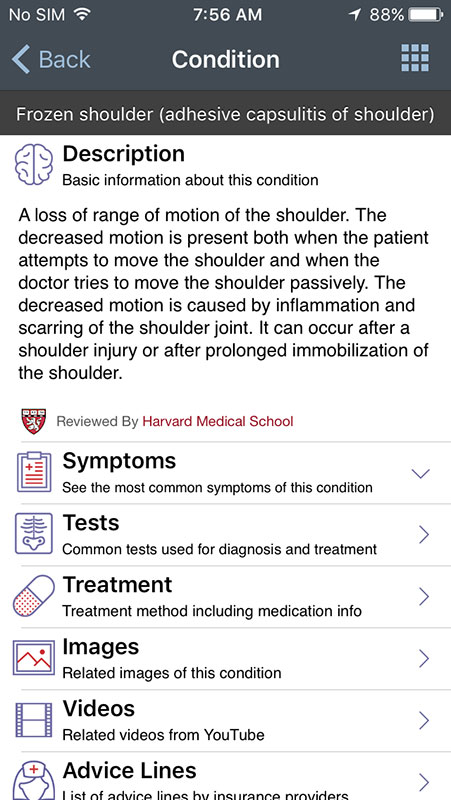 No SIM 7:56 AM 88%

Back Condition

Frozen shoulder (adhesive capsulitis of shoulder)

Description
Basic information about this condition

A loss of range of motion of the shoulder. The decreased motion is present both when the patient attempts to move the shoulder and when the doctor tries to move the shoulder passively. The decreased motion is caused by inflammation and scarring of the shoulder joint. It can occur after a shoulder injury or after prolonged immobilization of the shoulder.

Reviewed By Harvard Medical School

Symptoms
See the most common symptoms of this condition

Tests
Common tests used for diagnosis and treatment

Treatment
Treatment method including medication info

Images
Related images of this condition

Videos
Related videos from YouTube

Advice Lines
List of advice lines by insurance providers